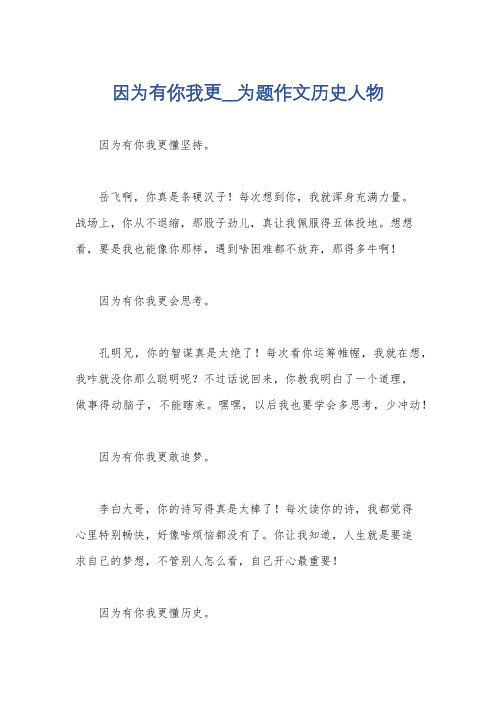 因为有你我更__为题作文历史人物

因为有你我更懂坚持。

岳飞啊，你真是条硬汉子！每次想到你，我就浑身充满力量。战场上，你从不退缩，那股子劲儿，真让我佩服得五体投地。想想看，要是我也能像你那样，遇到啥困难都不放弃，那得多牛啊！

因为有你我更会思考。

孔明兄，你的智谋真是太绝了！每次看你运筹帷幄，我就在想，我咋就没你那么聪明呢？不过话说回来，你教我明白了一个道理，做事得动脑子，不能瞎来。嘿嘿，以后我也要学会多思考，少冲动！

因为有你我更敢追梦。

李白大哥，你的诗写得真是太棒了！每次读你的诗，我都觉得心里特别畅快，好像啥烦恼都没有了。你让我知道，人生就是要追求自己的梦想，不管别人怎么看，自己开心最重要！

因为有你我更懂历史。